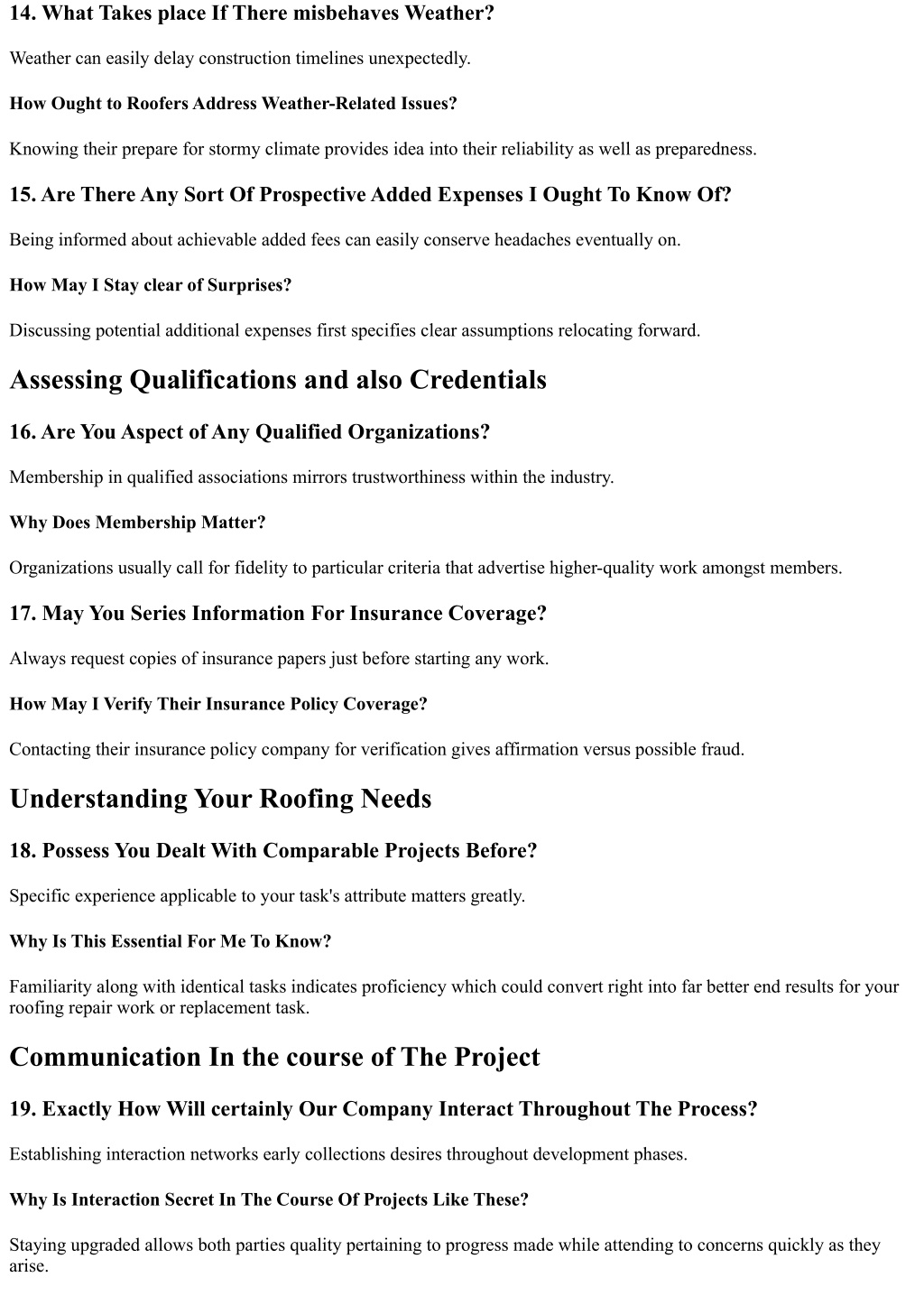 14. What Takes place If There misbehaves Weather?

Weather can easily delay construction timelines unexpectedly.

How Ought to Roofers Address Weather-Related Issues?

Knowing their prepare for stormy climate provides idea into their reliability as well as preparedness.

15. Are There Any Sort Of Prospective Added Expenses I Ought To Know Of?

Being informed about achievable added fees can easily conserve headaches eventually on.

How May I Stay clear of Surprises?

Discussing potential additional expenses first specifies clear assumptions relocating forward.

Assessing Qualifications and also Credentials

16. Are You Aspect of Any Qualified Organizations?

Membership in qualified associations mirrors trustworthiness within the industry.

Why Does Membership Matter?

Organizations usually call for fidelity to particular criteria that advertise higher-quality work amongst members.

17. May You Series Information For Insurance Coverage?

Always request copies of insurance papers just before starting any work.

How May I Verify Their Insurance Policy Coverage?

Contacting their insurance policy company for verification gives affirmation versus possible fraud.

Understanding Your Roofing Needs

18. Possess You Dealt With Comparable Projects Before?

Specific experience applicable to your task's attribute matters greatly.

Why Is This Essential For Me To Know?

Familiarity along with identical tasks indicates proficiency which could convert right into far better end results for your roofing repair work or replacement task.

Communication In the course of The Project

19. Exactly How Will certainly Our Company Interact Throughout The Process?

Establishing interaction networks early collections desires throughout development phases.

Why Is Interaction Secret In The Course Of Projects Like These?

Staying upgraded allows both parties quality pertaining to progress made while attending to concerns quickly as they arise.